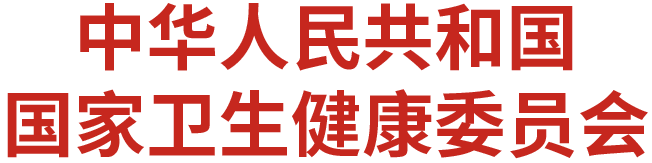 中华人民共和国
国家卫生健康委员会